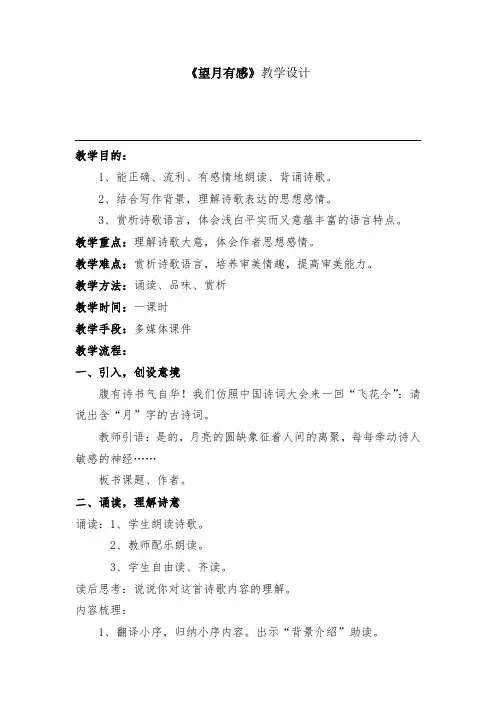 《望月有感》教学设计

教学目的：

1、能正确、流利、有感情地朗读、背诵诗歌。

2、结合写作背景，理解诗歌表达的思想感情。

3、赏析诗歌语言，体会浅白平实而又意蕴丰富的语言特点。

教学重点：理解诗歌大意，体会作者思想感情。

教学难点：赏析诗歌语言，培养审美情趣，提高审美能力。

教学方法：诵读、品味、赏析

教学时间：一课时

教学手段：多媒体课件

教学流程：

一、引入，创设意境

腹有诗书气自华！我们仿照中国诗词大会来一回“飞花令”：请说出含“月”字的古诗词。

教师引语：是的，月亮的圆缺象征着人间的离聚，每每牵动诗人敏感的神经……

板书课题、作者。

二、诵读，理解诗意

诵读：1、学生朗读诗歌。

2、教师配乐朗读。

3、学生自由读、齐读。

读后思考：说说你对这首诗歌内容的理解。

内容梳理：

1、翻译小序，归纳小序内容。出示“背景介绍”助读。